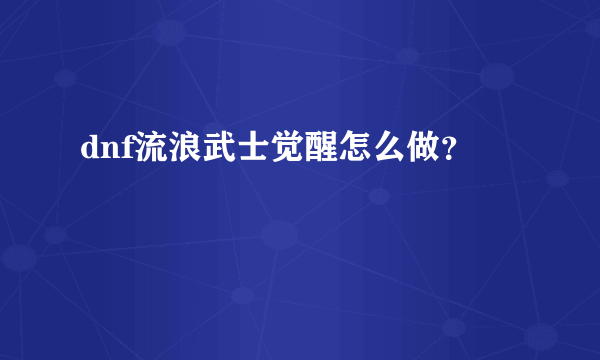 dnf流浪武士觉醒怎么做？